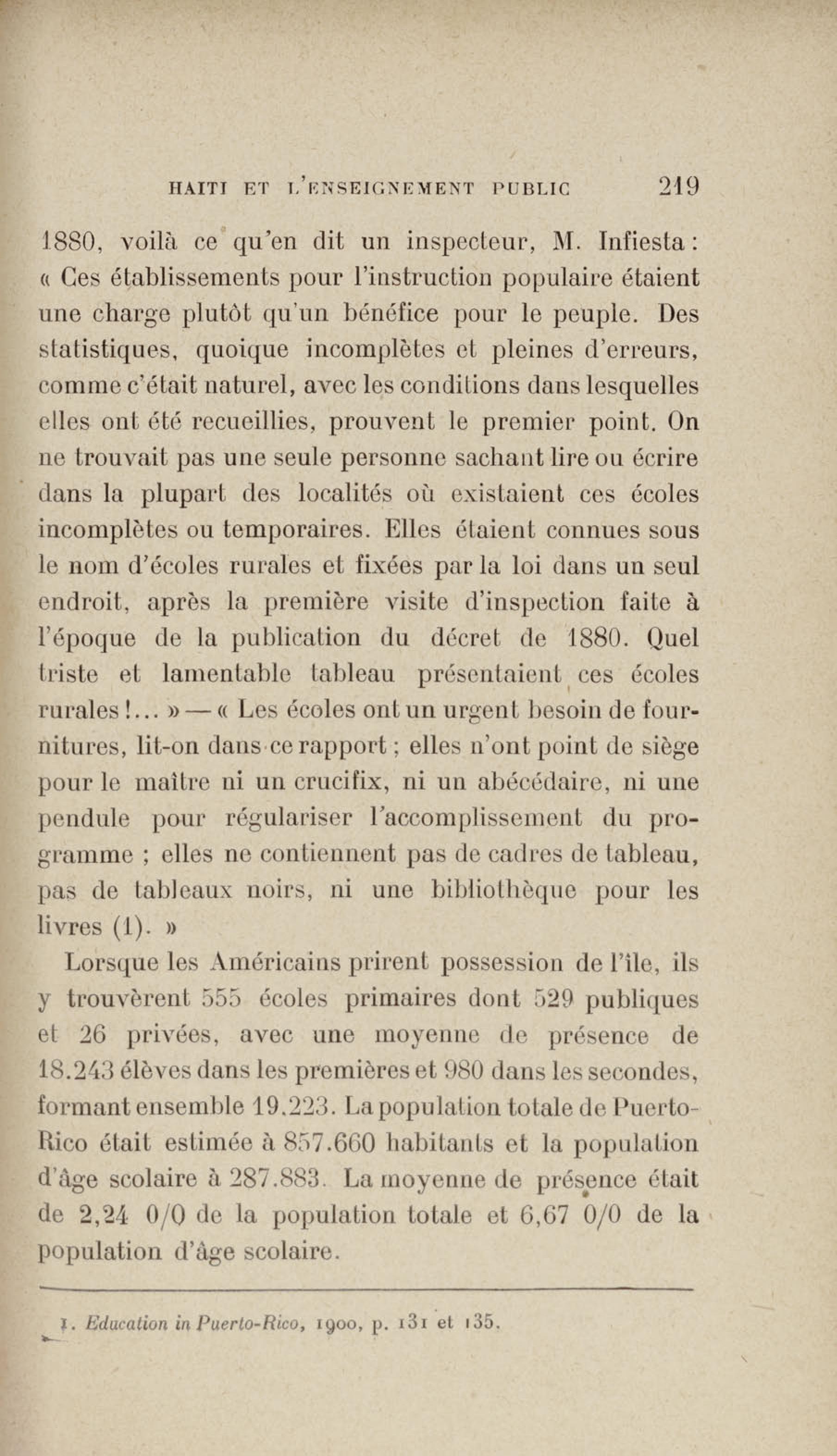 HAITI ET L'ENSEIGNEMENT PUBLIC 219

1880, voilà ce qu'en dit un inspecteur, M. Infiesta : « Ces établissements pour l'instruction populaire étaient une charge plutôt qu'un bénéfice pour le peuple. Des statistiques, quoique incomplètes et pleines d'erreurs, comme c'était naturel, avec les conditions dans lesquelles elles ont été recueillies, prouvent le premier point. On ne trouvait pas une seule personne sachant lire ou écrire dans la plupart des localités où existaient ces écoles incomplètes ou temporaires. Elles étaient connues sous le nom d'écoles rurales et fixées par la loi dans un seul endroit, après la première visite d'inspection faite à l'époque de la publication du décret de 1880. Quel triste et lamentable tableau présentaient ces écoles rurales !... » — « Les écoles ont un urgent besoin de fournitures, lit-on dans ce rapport ; elles n'ont point de siège pour le maître ni un crucifix, ni un abécédaire, ni une pendule pour régulariser l'accomplissement du programme ; elles ne contiennent pas de cadres de tableau, pas de tableaux noirs, ni une bibliothèque pour les livres (1). »

Lorsque les Américains prirent possession de l'île, ils y trouvèrent 555 écoles primaires dont 529 publiques et 26 privées, avec une moyenne de présence de 18.243 élèves dans les premières et 980 dans les secondes, formant ensemble 19.223. La population totale de Puerto-Rico était estimée à 857.660 habitants et la population d'âge scolaire à 287.883. La moyenne de présence était de 2,24 0/0 de la population totale et 6,67 0/0 de la population d'âge scolaire.

1. Education in Puerto-Rico, 1900, p. 131 et 135.